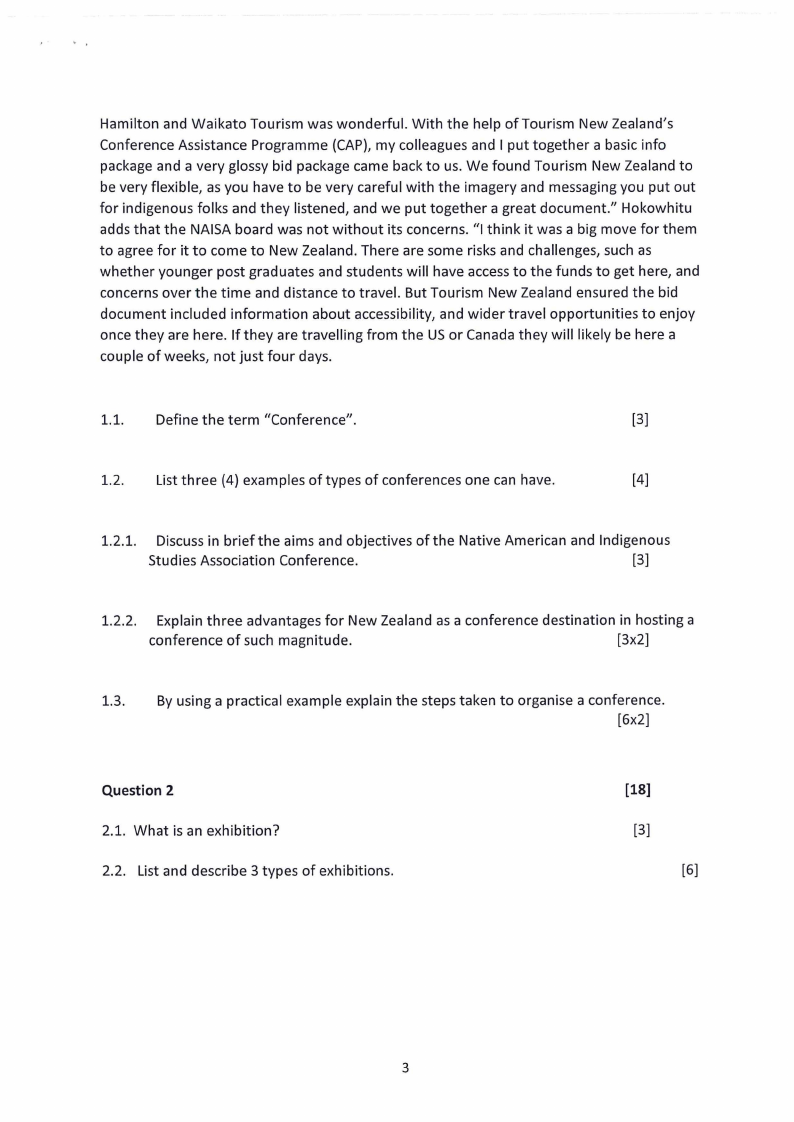 Hamilton and Waikato Tourism was wonderful. With the help of Tourism New Zealand's Conference Assistance Programme (CAP), my colleagues and I put together a basic info package and a very glossy bid package came back to us. We found Tourism New Zealand to be very flexible, as you have to be very careful with the imagery and messaging you put out for indigenous folks and they listened, and we put together a great document." Hokowhitu adds that the NAISA board was not without its concerns. "I think it was a big move for them to agree for it to come to New Zealand. There are some risks and challenges, such as whether younger post graduates and students will have access to the funds to get here, and concerns over the time and distance to travel. But Tourism New Zealand ensured the bid document included information about accessibility, and wider travel opportunities to enjoy once they are here. If they are travelling from the US or Canada they will likely be here a couple of weeks, not just four days.

1.1. Define the term "Conference". [3]

1.2. List three (4) examples of types of conferences one can have. [4]

1.2.1. Discuss in brief the aims and objectives of the Native American and Indigenous Studies Association Conference. [3]

1.2.2. Explain three advantages for New Zealand as a conference destination in hosting a conference of such magnitude. [3x2]

1.3. By using a practical example explain the steps taken to organise a conference. [6x2]

Question 2 [18]

2.1. What is an exhibition? [3]

2.2. List and describe 3 types of exhibitions. [6]

3